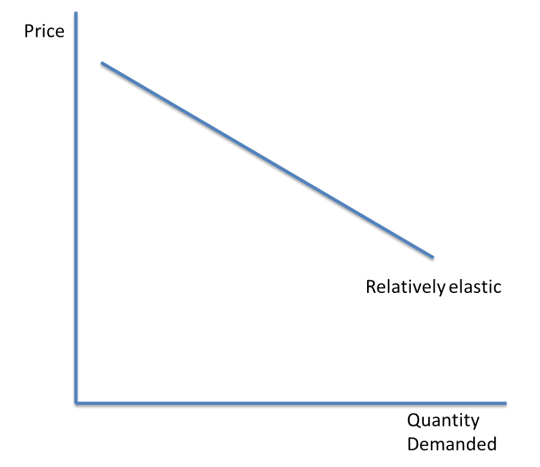 Price

Relatively elastic

Quantity
Demanded